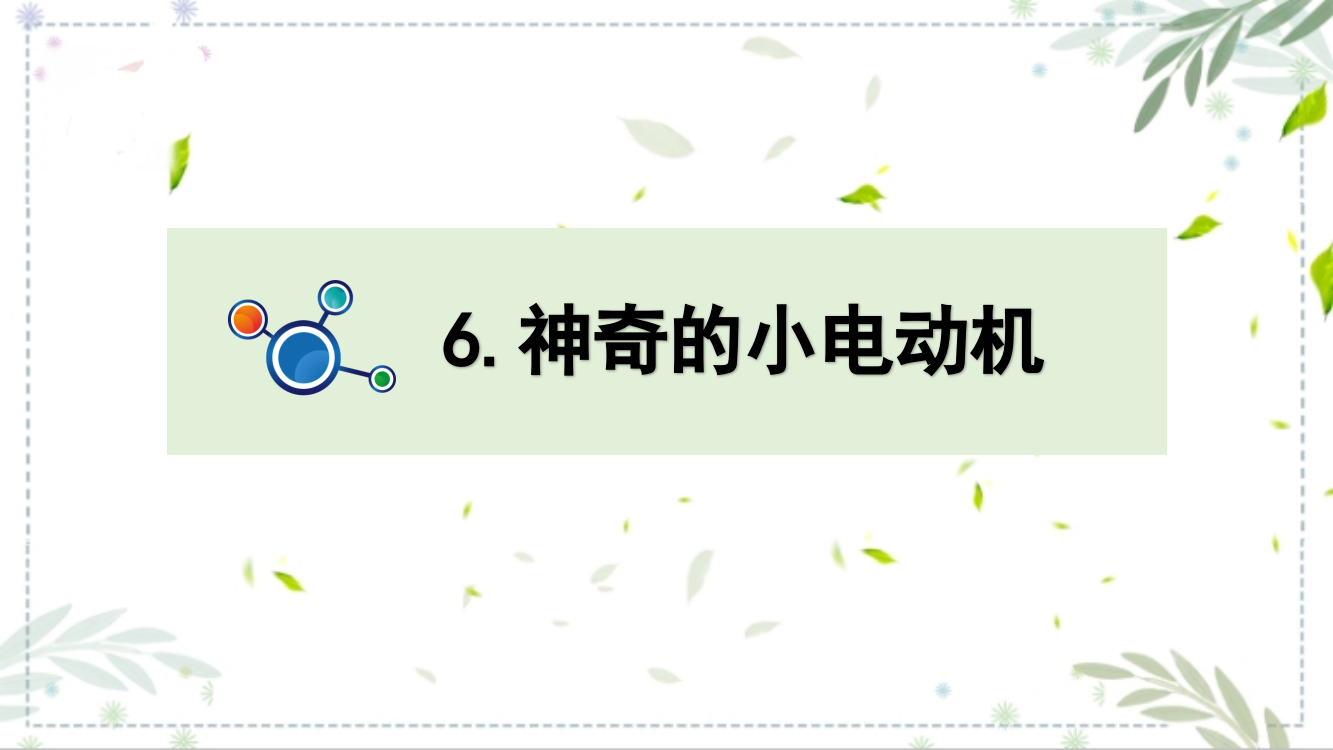 6. 神奇的小电动机